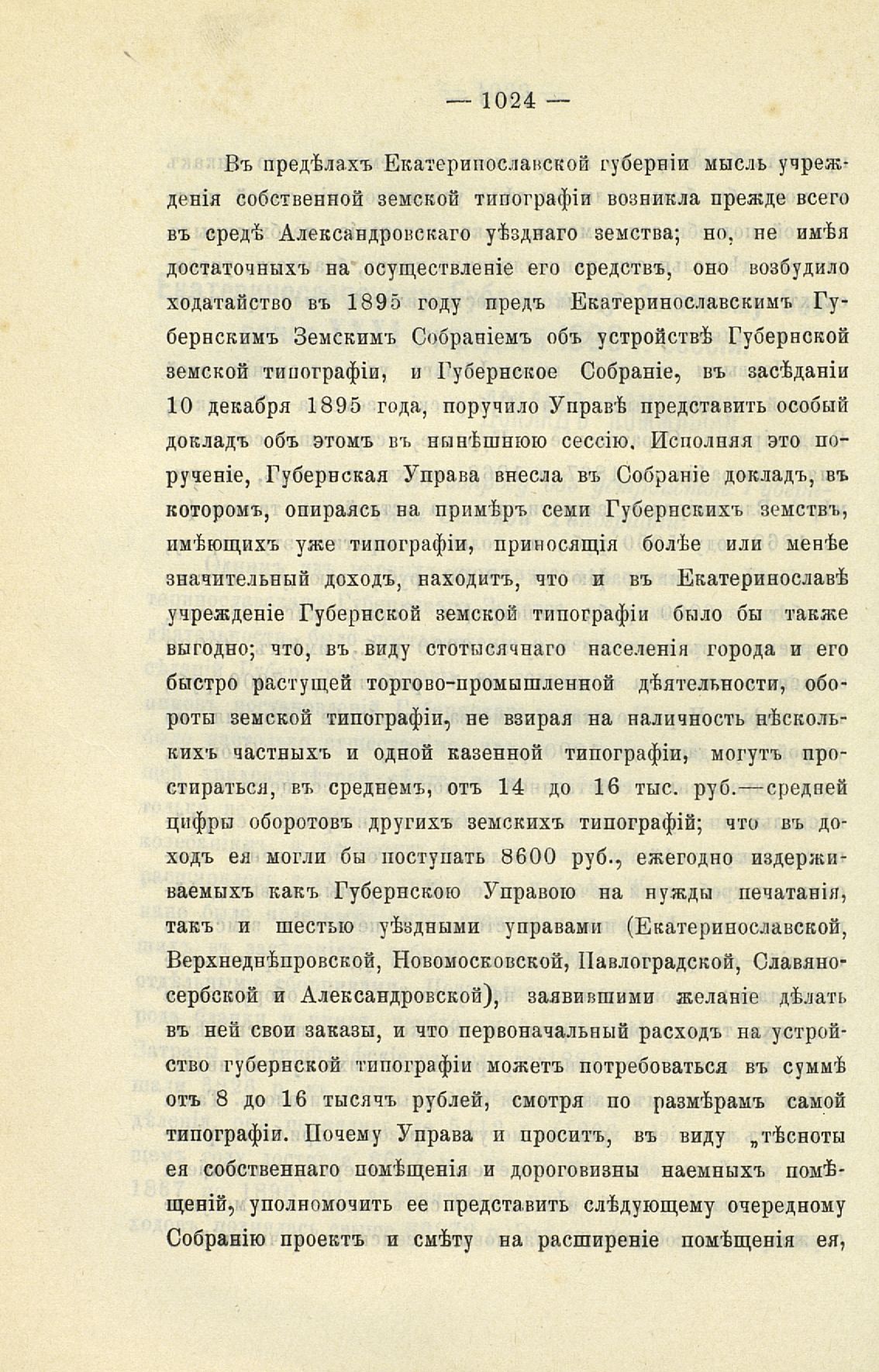 — 1024 —

Въ предѣлахъ Екатеринославской губерніи мысль учрежденія собственной земской типографіи возникла прежде всего въ средѣ Александровскаго уѣзднаго земства; но, не имѣя достаточныхъ на осуществленіе его средствъ, оно возбудило ходатайство въ 1895 году предъ Екатеринославскимъ Губернскимъ Земскимъ Собраніемъ объ устройствѣ Губернской земской типографіи, и Губернское Собраніе, въ засѣданіи 10 декабря 1895 года, поручило Управѣ представить особый докладъ объ этомъ въ нынѣшнюю сессію. Исполняя это порученіе, Губернская Управа внесла въ Собраніе докладъ, въ которомъ, опираясь на примѣръ семи Губернскихъ земствъ, имѣющихъ уже типографіи, приносящія болѣе или менѣе значительный доходъ, находитъ, что и въ Екатеринославѣ учрежденіе Губернской земской типографіи было бы также выгодно; что, въ виду стотысячнаго населенія города и его быстро растущей торгово-промышленной дѣятельности, обороты земской типографіи, не взирая на наличность нѣсколькихъ частныхъ и одной казенной типографіи, могутъ простираться, въ среднемъ, отъ 14 до 16 тыс. руб.—средней цифры оборотовъ другихъ земскихъ типографій; что въ доходъ ея могли бы поступать 8600 руб., ежегодно издерживаемыхъ какъ Губернскою Управою на нужды печатанія, такъ и шестью уѣздными управами (Екатеринославской, Верхнеднѣпровской, Новомосковской, Павлоградской, Славяносербской и Александровской), заявившими желаніе дѣлать въ ней свои заказы, и что первоначальный расходъ на устройство губернской типографіи можетъ потребоваться въ суммѣ отъ 8 до 16 тысячъ рублей, смотря по размѣрамъ самой типографіи. Почему Управа и проситъ, въ виду „тѣсноты ея собственнаго помѣщенія и дороговизны наемныхъ помѣщеній, уполномочить ее представить слѣдующему очередному Собранію проектъ и смѣту на расширеніе помѣщенія ея,